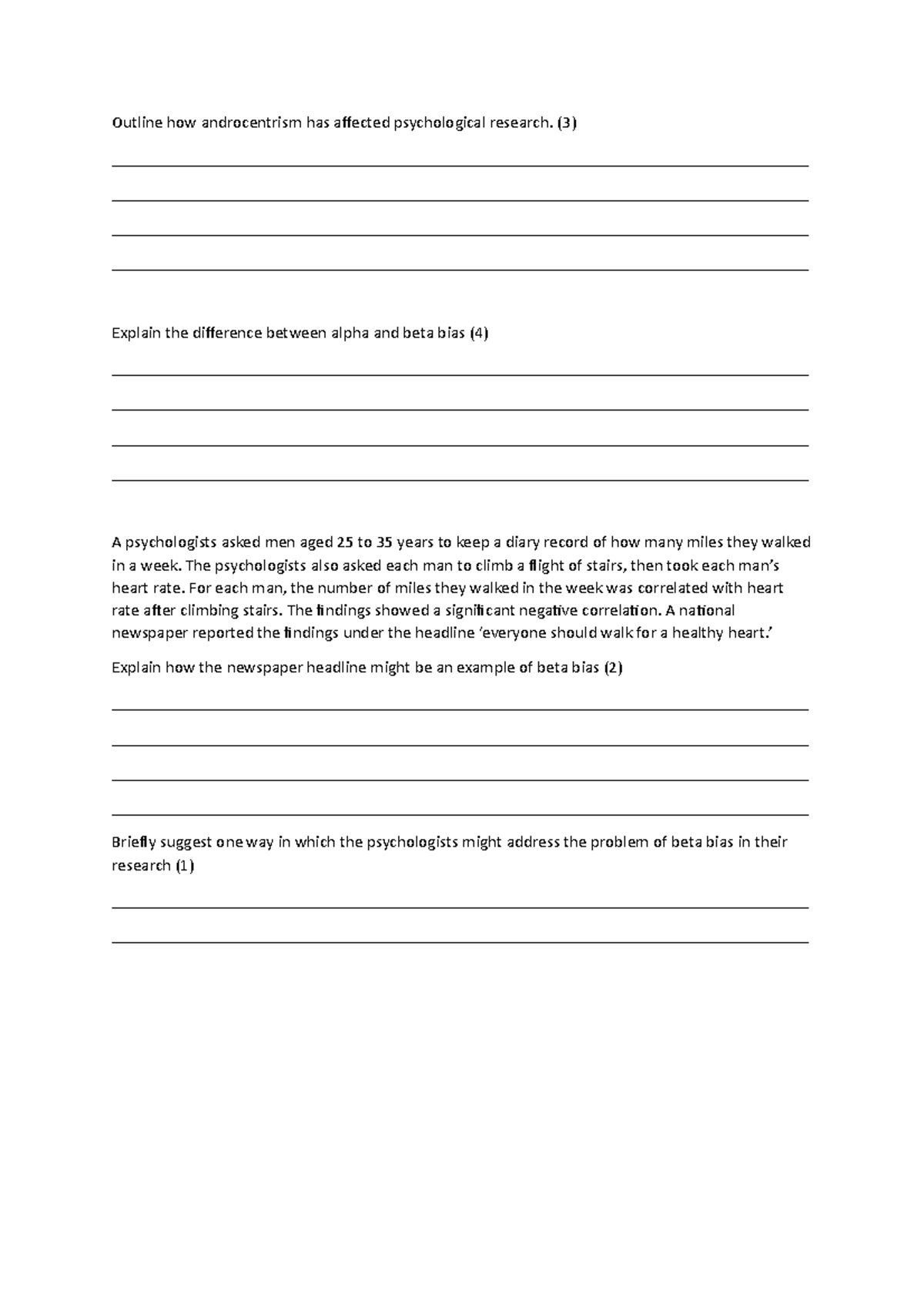 Outline how androcentrism has affected psychological research. (3)

____
____
____
____

Explain the difference between alpha and beta bias (4)

____
____
____
____

A psychologists asked men aged 25 to 35 years to keep a diary record of how many miles they walked in a week. The psychologists also asked each man to climb a flight of stairs, then took each man's heart rate. For each man, the number of miles they walked in the week was correlated with heart rate after climbing stairs. The findings showed a significant negative correlation. A national newspaper reported the findings under the headline 'everyone should walk for a healthy heart.'

Explain how the newspaper headline might be an example of beta bias (2)

____
____
____
____

Briefly suggest one way in which the psychologists might address the problem of beta bias in their research (1)

____
____